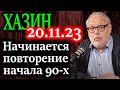 ХАЗИН
20.11.23
Начинается повторение начала 90-х